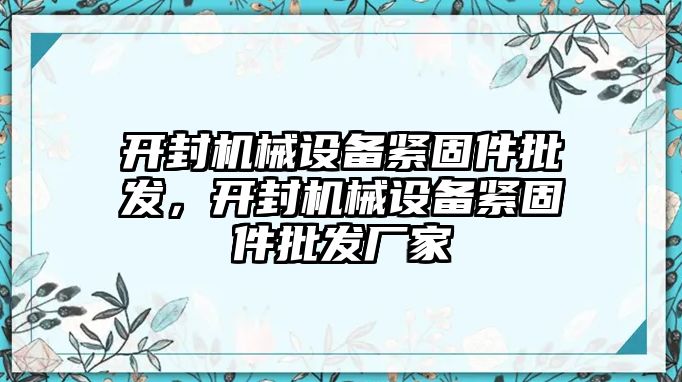 开封机械设备紧固件批发，开封机械设备紧固件批发厂家